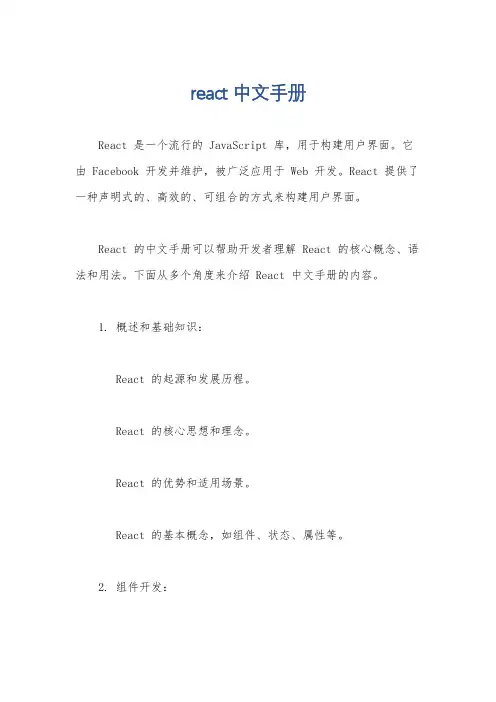 react 中文手册

React 是一个流行的 JavaScript 库，用于构建用户界面。它由 Facebook 开发并维护，被广泛应用于 Web 开发。React 提供了一种声明式的、高效的、可组合的方式来构建用户界面。

React 的中文手册可以帮助开发者理解 React 的核心概念、语法和用法。下面从多个角度来介绍 React 中文手册的内容。

1. 概述和基础知识：

React 的起源和发展历程。

React 的核心思想和理念。

React 的优势和适用场景。

React 的基本概念，如组件、状态、属性等。

2. 组件开发：